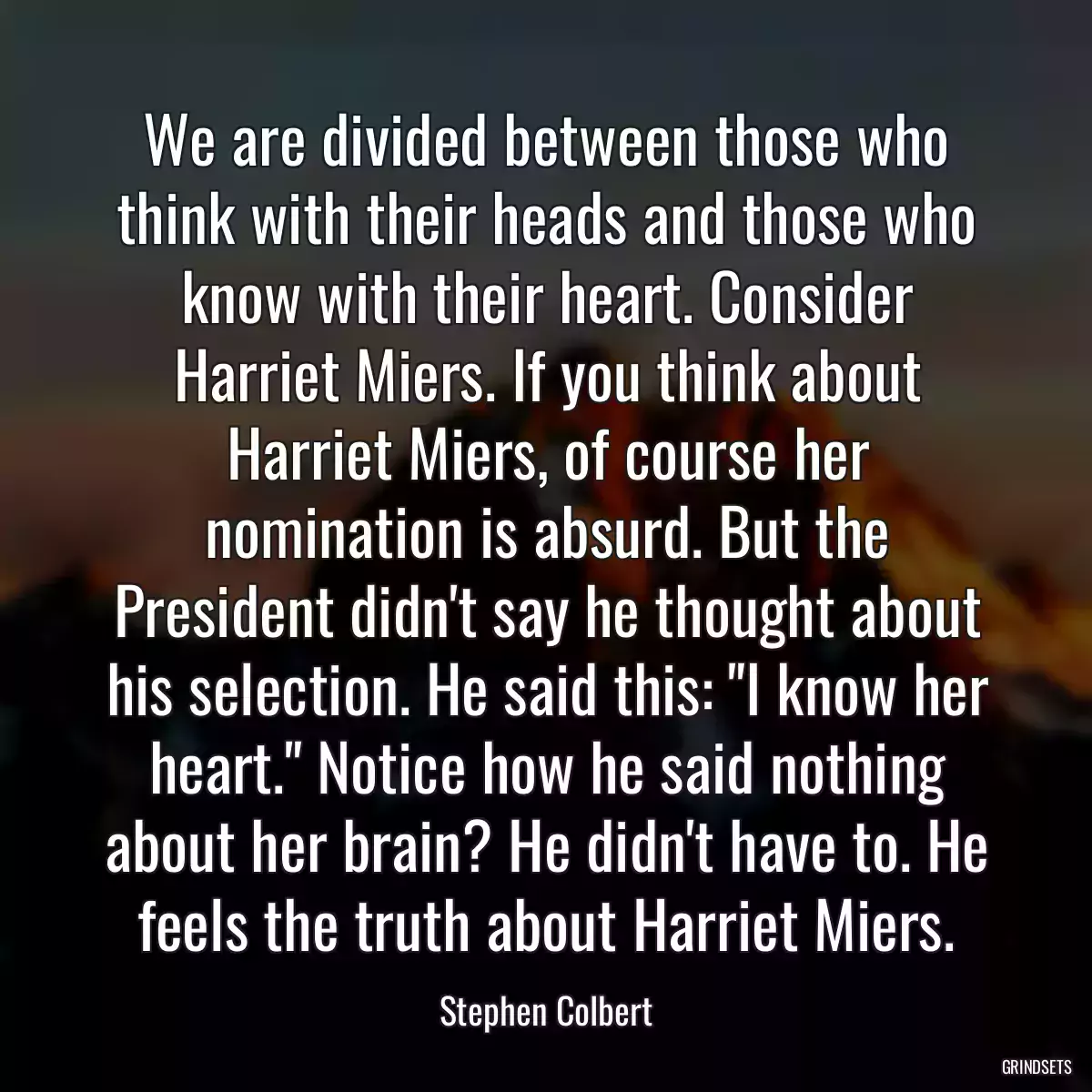 We are divided between those who think with their heads and those who know with their heart. Consider Harriet Miers. If you think about Harriet Miers, of course her nomination is absurd. But the President didn't say he thought about his selection. He said this: "I know her heart." Notice how he said nothing about her brain? He didn't have to. He feels the truth about Harriet Miers.

Stephen Colbert

GRINDSETS